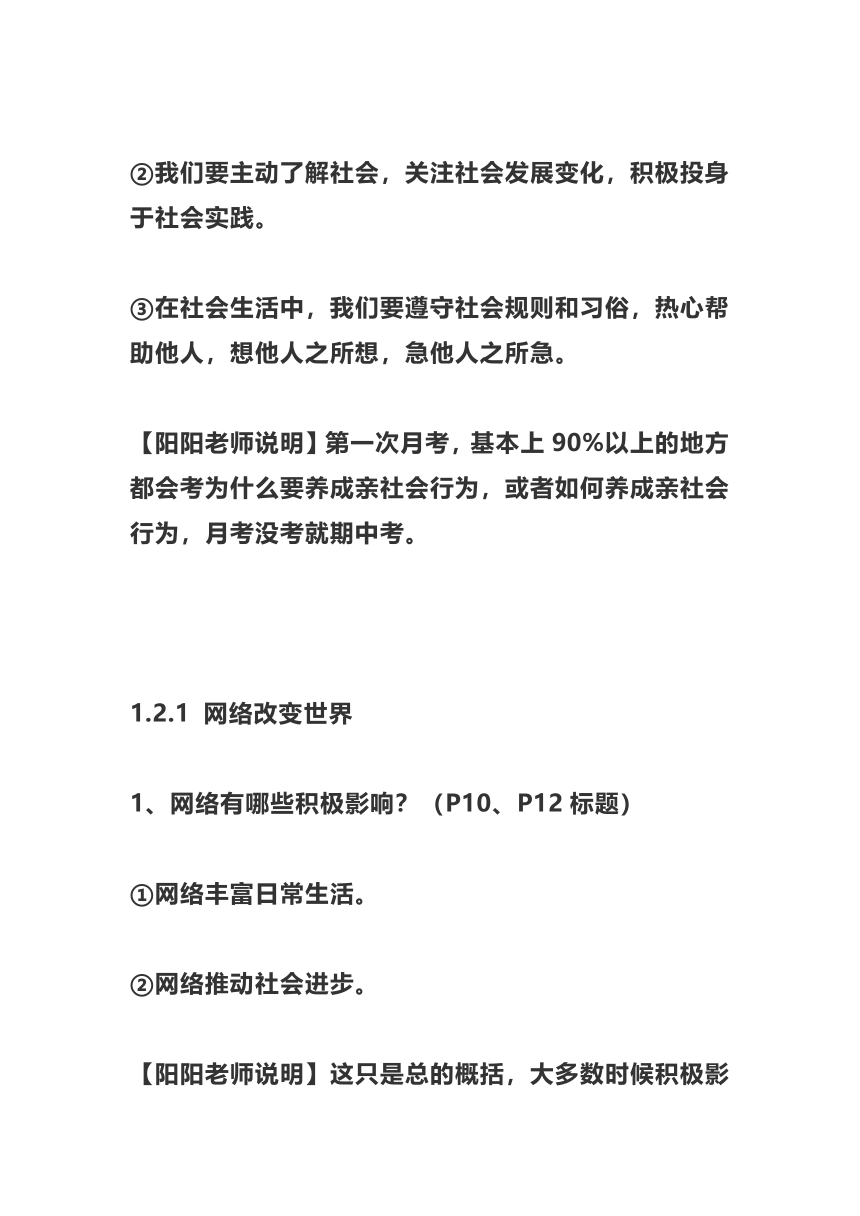 ②我们要主动了解社会，关注社会发展变化，积极投身于社会实践。

③在社会生活中，我们要遵守社会规则和习俗，热心帮助他人，想他人之所想，急他人之所急。

【阳阳老师说明】第一次月考，基本上 90%以上的地方都会考为什么要养成亲社会行为，或者如何养成亲社会行为，月考没考就期中考。

1.2.1 网络改变世界

1、网络有哪些积极影响？（P10、P12 标题）

①网络丰富日常生活。

②网络推动社会进步。

【阳阳老师说明】这只是总的概括，大多数时候积极影